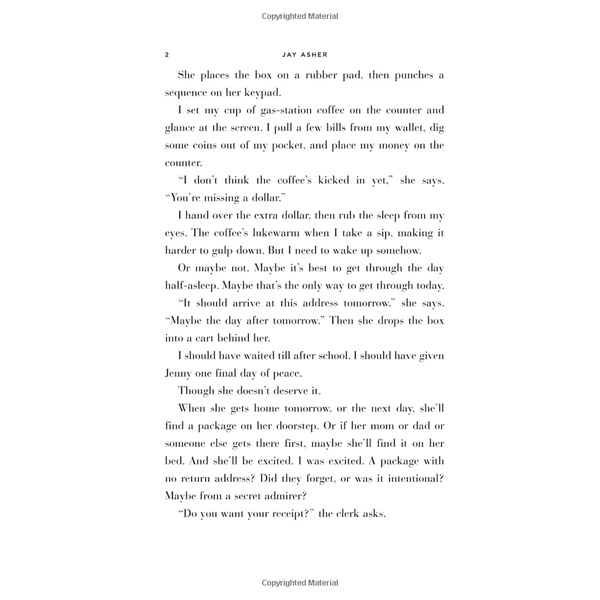 Copyrighted Material

2 JAY ASHER

She places the box on a rubber pad, then punches a sequence on her keypad.

I set my cup of gas-station coffee on the counter and glance at the screen. I pull a few bills from my wallet, dig some coins out of my pocket, and place my money on the counter.

"I don't think the coffee's kicked in yet," she says. "You're missing a dollar."

I hand over the extra dollar, then rub the sleep from my eyes. The coffee's lukewarm when I take a sip, making it harder to gulp down. But I need to wake up somehow.

Or maybe not. Maybe it's best to get through the day half-asleep. Maybe that's the only way to get through today.

"It should arrive at this address tomorrow," she says. "Maybe the day after tomorrow." Then she drops the box into a cart behind her.

I should have waited till after school. I should have given Jenny one final day of peace.

Though she doesn't deserve it.

When she gets home tomorrow, or the next day, she'll find a package on her doorstep. Or if her mom or dad or someone else gets there first, maybe she'll find it on her bed. And she'll be excited. I was excited. A package with no return address? Did they forget, or was it intentional? Maybe from a secret admirer?

"Do you want your receipt?" the clerk asks.

Copyrighted Material